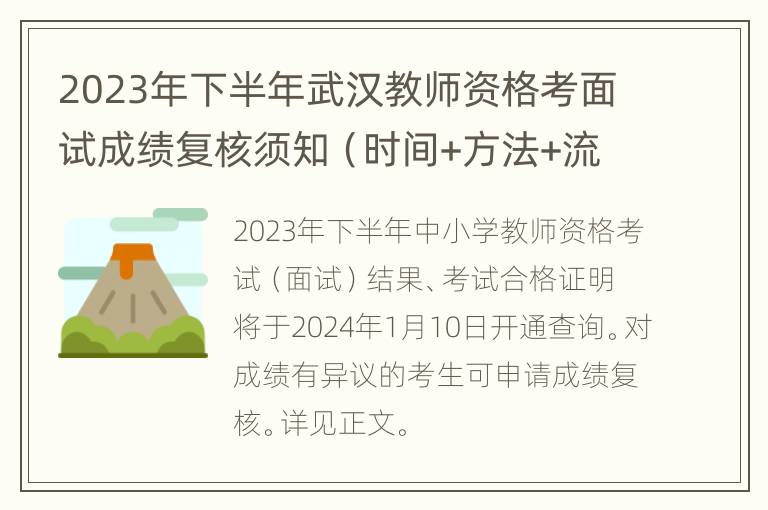 2023年下半年武汉教师资格考面试成绩复核须知（时间+方法+流

2023年下半年中小学教师资格考试（面试）结果、考试合格证明将于2024年1月10日开通查询。对成绩有异议的考生可申请成绩复核。详见正文。